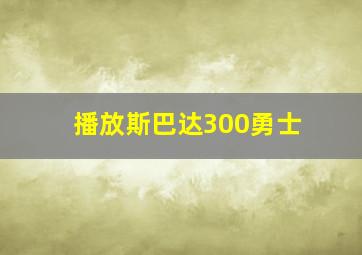 播放斯巴达300勇士